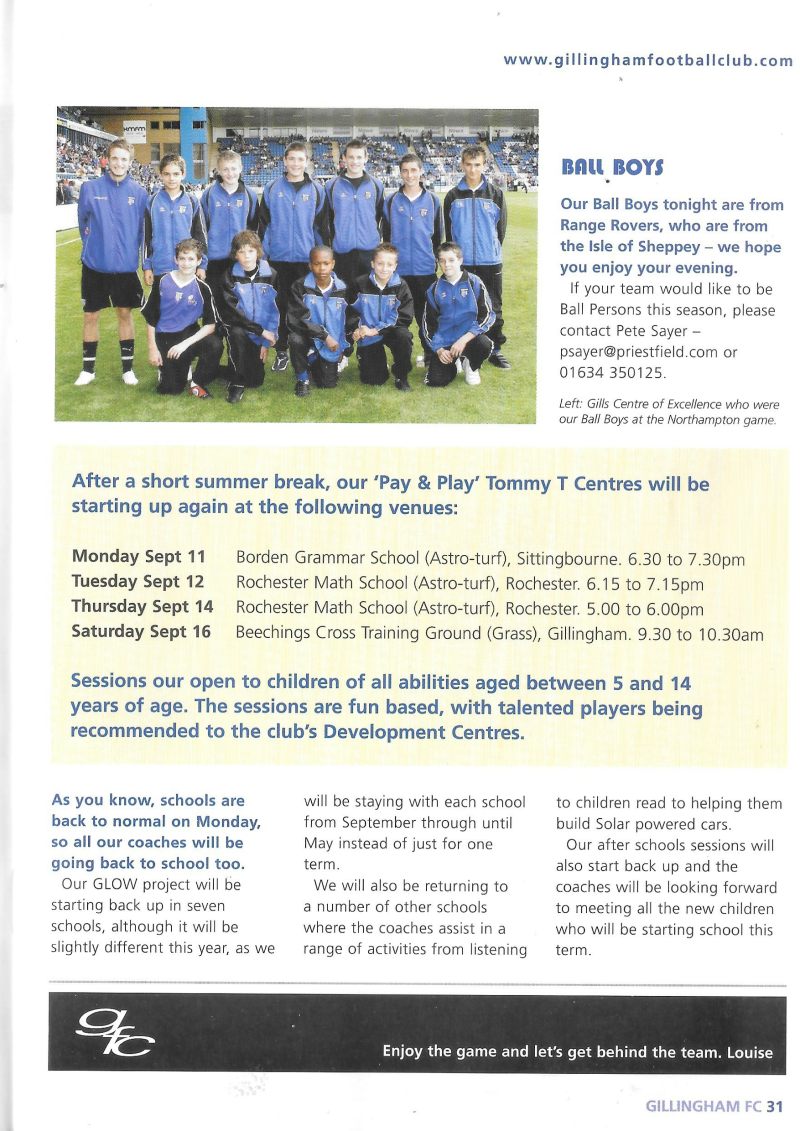 www.gillinghamfootballclub.com

BALL BOYS

Our Ball Boys tonight are from Range Rovers, who are from the Isle of Sheppey – we hope you enjoy your evening.

If your team would like to be Ball Persons this season, please contact Pete Sayer – psayer@priestfield.com or 01634 350125.

Left: Gills Centre of Excellence who were our Ball Boys at the Northampton game.

After a short summer break, our 'Pay & Play' Tommy T Centres will be starting up again at the following venues:

| | |
|---|---|
| Monday Sept 11 | Borden Grammar School (Astro-turf), Sittingbourne. 6.30 to 7.30pm |
| Tuesday Sept 12 | Rochester Math School (Astro-turf), Rochester. 6.15 to 7.15pm |
| Thursday Sept 14 | Rochester Math School (Astro-turf), Rochester. 5.00 to 6.00pm |
| Saturday Sept 16 | Beechings Cross Training Ground (Grass), Gillingham. 9.30 to 10.30am |

Sessions our open to children of all abilities aged between 5 and 14 years of age. The sessions are fun based, with talented players being recommended to the club's Development Centres.

As you know, schools are back to normal on Monday, so all our coaches will be going back to school too.

Our GLOW project will be starting back up in seven schools, although it will be slightly different this year, as we will be staying with each school from September through until May instead of just for one term.

We will also be returning to a number of other schools where the coaches assist in a range of activities from listening to children read to helping them build Solar powered cars.

Our after schools sessions will also start back up and the coaches will be looking forward to meeting all the new children who will be starting school this term.

gfc

Enjoy the game and let's get behind the team. Louise

GILLINGHAM FC 31